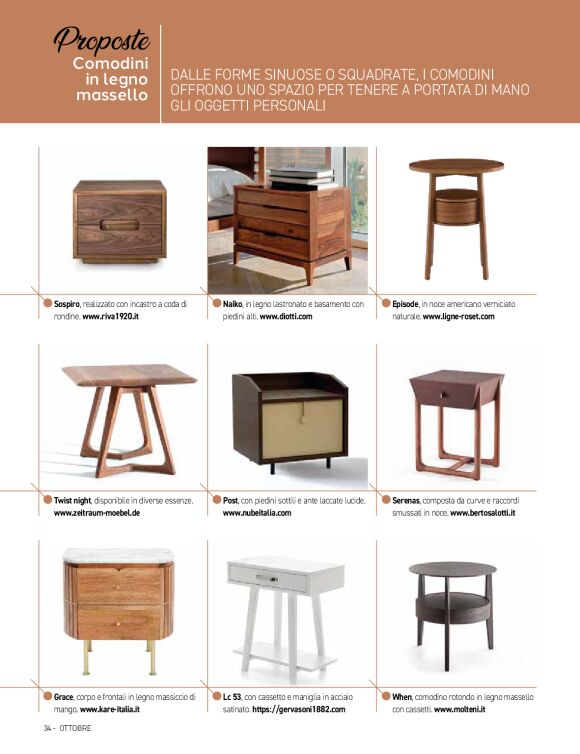 Proposte
Comodini in legno massello

DALLE FORME SINUOSE O SQUADRATE, I COMODINI OFFRONO UNO SPAZIO PER TENERE A PORTATA DI MANO GLI OGGETTI PERSONALI

Sospiro, realizzato con incastro a coda di rondine. www.riva1920.it

Naiko, in legno lastronato e basamento con piedini alti. www.diotti.com

Episode, in noce americano verniciato naturale. www.ligne-roset.com

Twist night, disponibile in diverse essenze. www.zeitraum-moebel.de

Post, con piedini sottili e ante laccate lucide. www.nubeitalia.com

Serenas, composta da curve e raccordi smussati in noce. www.bertosalotti.it

Grace, corpo e frontali in legno massiccio di mango. www.kare-italia.it

Lc 53, con cassetto e maniglia in acciaio satinato. https://gervasoni1882.com

When, comodino rotondo in legno massello con cassetti. www.molteni.it

34 - OTTOBRE